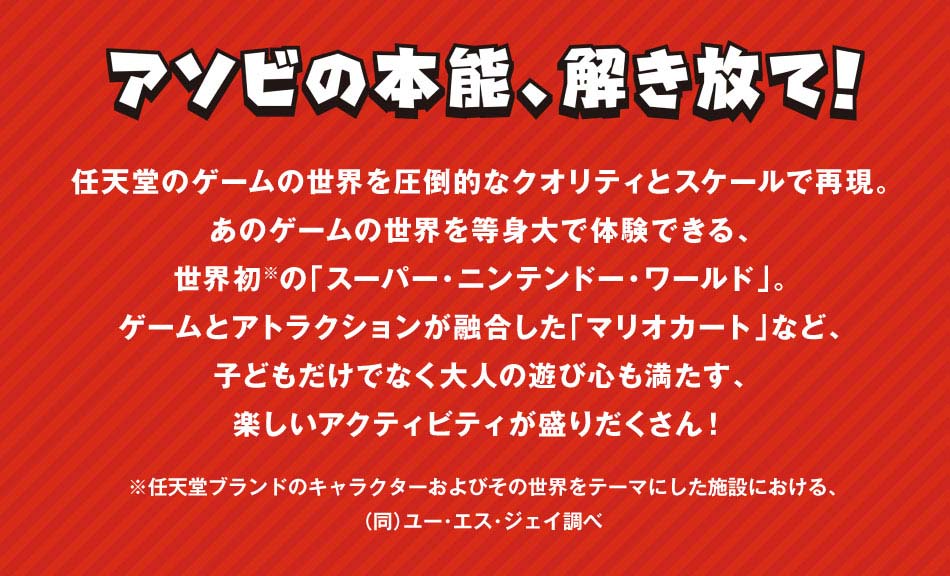 アソビの本能、解き放て!

任天堂のゲームの世界を圧倒的なクオリティとスケールで再現。
あのゲームの世界を等身大で体験できる、
世界初※の「スーパー・ニンテンドー・ワールド」。
ゲームとアトラクションが融合した「マリオカート」など、
子どもだけでなく大人の遊び心も満たす、
楽しいアクティビティが盛りだくさん!

※任天堂ブランドのキャラクターおよびその世界をテーマにした施設における、
(同)ユー・エス・ジェイ調べ